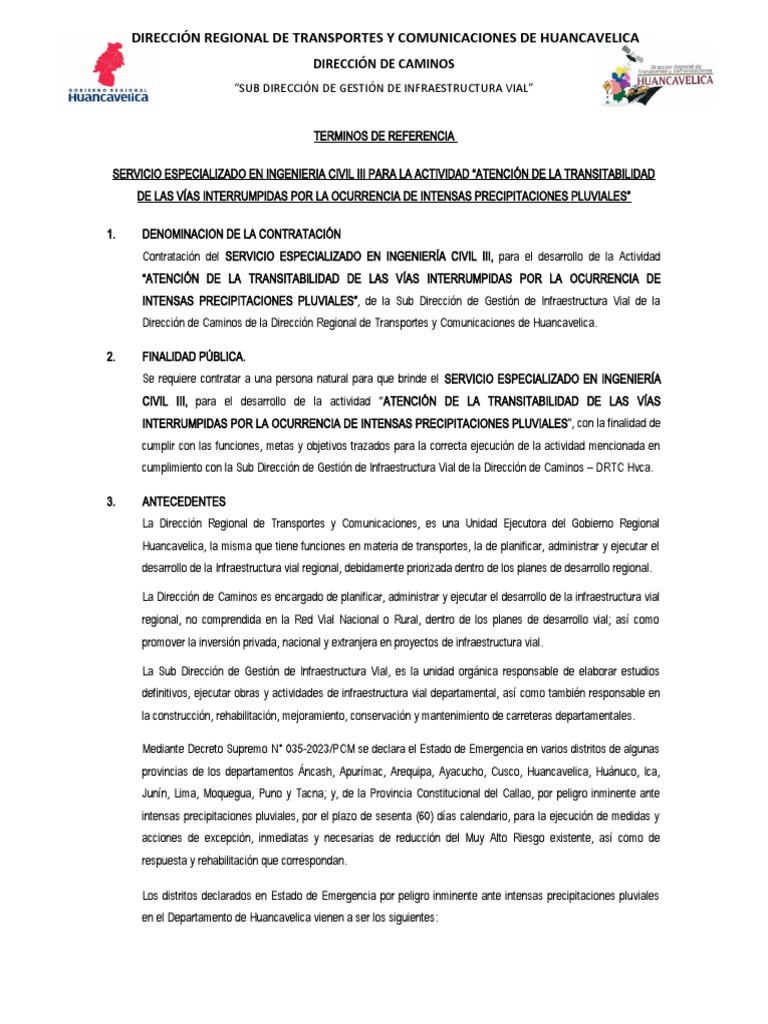 GOBIERNO REGIONAL
Huancavelica

DIRECCIÓN REGIONAL DE TRANSPORTES Y COMUNICACIONES DE HUANCAVELICA
DIRECCIÓN DE CAMINOS
"SUB DIRECCIÓN DE GESTIÓN DE INFRAESTRUCTURA VIAL"

Dirección Regional de Transportes y Comunicaciones
HUANCAVELICA

TERMINOS DE REFERENCIA

SERVICIO ESPECIALIZADO EN INGENIERIA CIVIL III PARA LA ACTIVIDAD "ATENCIÓN DE LA TRANSITABILIDAD DE LAS VÍAS INTERRUMPIDAS POR LA OCURRENCIA DE INTENSAS PRECIPITACIONES PLUVIALES"

1. DENOMINACION DE LA CONTRATACIÓN
Contratación del SERVICIO ESPECIALIZADO EN INGENIERÍA CIVIL III, para el desarrollo de la Actividad "ATENCIÓN DE LA TRANSITABILIDAD DE LAS VÍAS INTERRUMPIDAS POR LA OCURRENCIA DE INTENSAS PRECIPITACIONES PLUVIALES", de la Sub Dirección de Gestión de Infraestructura Vial de la Dirección de Caminos de la Dirección Regional de Transportes y Comunicaciones de Huancavelica.

2. FINALIDAD PÚBLICA.
Se requiere contratar a una persona natural para que brinde el SERVICIO ESPECIALIZADO EN INGENIERÍA CIVIL III, para el desarrollo de la actividad "ATENCIÓN DE LA TRANSITABILIDAD DE LAS VÍAS INTERRUMPIDAS POR LA OCURRENCIA DE INTENSAS PRECIPITACIONES PLUVIALES", con la finalidad de cumplir con las funciones, metas y objetivos trazados para la correcta ejecución de la actividad mencionada en cumplimiento con la Sub Dirección de Gestión de Infraestructura Vial de la Dirección de Caminos – DRTC Hvca.

3. ANTECEDENTES
La Dirección Regional de Transportes y Comunicaciones, es una Unidad Ejecutora del Gobierno Regional Huancavelica, la misma que tiene funciones en materia de transportes, la de planificar, administrar y ejecutar el desarrollo de la Infraestructura vial regional, debidamente priorizada dentro de los planes de desarrollo regional.

La Dirección de Caminos es encargado de planificar, administrar y ejecutar el desarrollo de la infraestructura vial regional, no comprendida en la Red Vial Nacional o Rural, dentro de los planes de desarrollo vial; así como promover la inversión privada, nacional y extranjera en proyectos de infraestructura vial.

La Sub Dirección de Gestión de Infraestructura Vial, es la unidad orgánica responsable de elaborar estudios definitivos, ejecutar obras y actividades de infraestructura vial departamental, así como también responsable en la construcción, rehabilitación, mejoramiento, conservación y mantenimiento de carreteras departamentales.

Mediante Decreto Supremo N° 035-2023/PCM se declara el Estado de Emergencia en varios distritos de algunas provincias de los departamentos Áncash, Apurímac, Arequipa, Ayacucho, Cusco, Huancavelica, Huánuco, Ica, Junín, Lima, Moquegua, Puno y Tacna; y, de la Provincia Constitucional del Callao, por peligro inminente ante intensas precipitaciones pluviales, por el plazo de sesenta (60) días calendario, para la ejecución de medidas y acciones de excepción, inmediatas y necesarias de reducción del Muy Alto Riesgo existente, así como de respuesta y rehabilitación que correspondan.

Los distritos declarados en Estado de Emergencia por peligro inminente ante intensas precipitaciones pluviales en el Departamento de Huancavelica vienen a ser los siguientes: